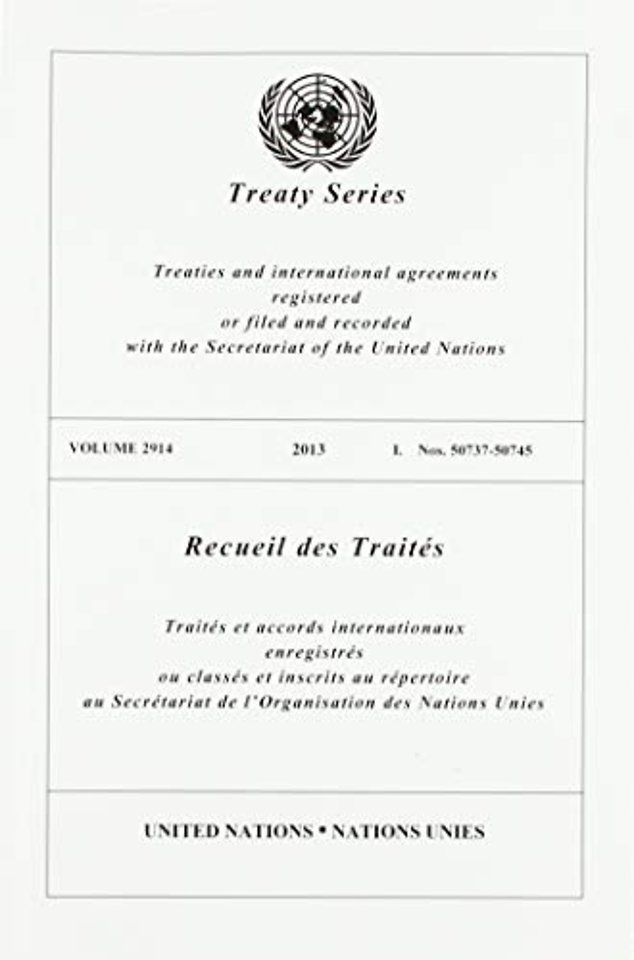 Treaty Series

Treaties and international agreements
registered
or filed and recorded
with the Secretariat of the United Nations

VOLUME 2914    2013    I. Nos. 50737-50745

Recueil des Traités

Traités et accords internationaux
enregistrés
ou classés et inscrits au répertoire
au Secrétariat de l'Organisation des Nations Unies

UNITED NATIONS • NATIONS UNIES